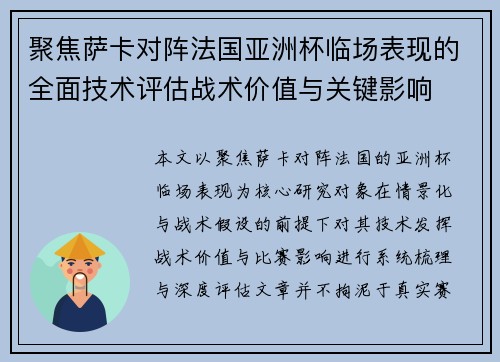 聚焦萨卡对阵法国亚洲杯临场表现的全面技术评估战术价值与关键影响

本文以聚焦萨卡对阵法国的亚洲杯临场表现为核心研究对象在情景化与战术假设的前提下对其技术发挥战术价值与比赛影响进行系统梳理与深度评估文章并不拘泥于真实赛